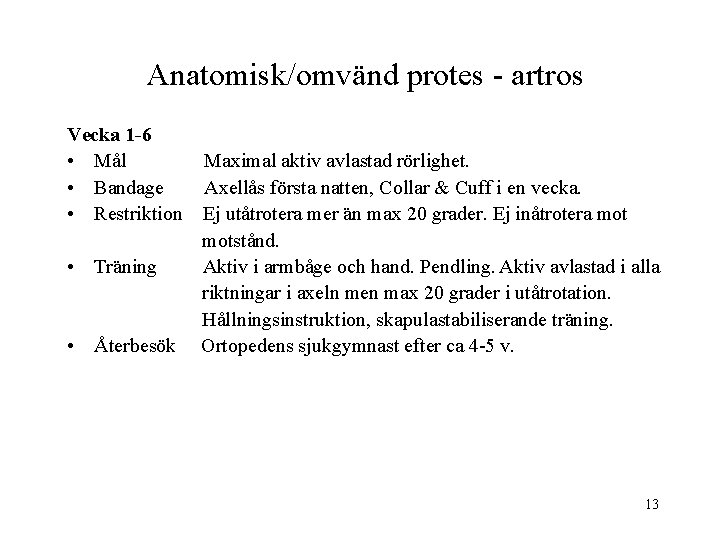 Anatomisk/omvänd protes - artros

Vecka 1-6

• Mål Maximal aktiv avlastad rörlighet.
• Bandage Axellås första natten, Collar & Cuff i en vecka.
• Restriktion Ej utåtrotera mer än max 20 grader. Ej inåtrotera mot motstånd.
• Träning Aktiv i armbåge och hand. Pendling. Aktiv avlastad i alla riktningar i axeln men max 20 grader i utåtrotation. Hållningsinstruktion, skapulastabiliserande träning.
• Återbesök Ortopedens sjukgymnast efter ca 4-5 v.

13